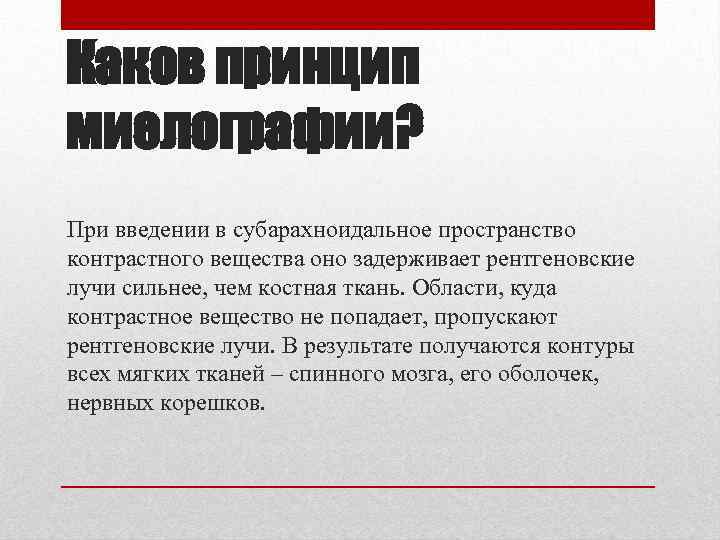 Каков принцип миелографии?

При введении в субарахноидальное пространство контрастного вещества оно задерживает рентгеновские лучи сильнее, чем костная ткань. Области, куда контрастное вещество не попадает, пропускают рентгеновские лучи. В результате получаются контуры всех мягких тканей – спинного мозга, его оболочек, нервных корешков.